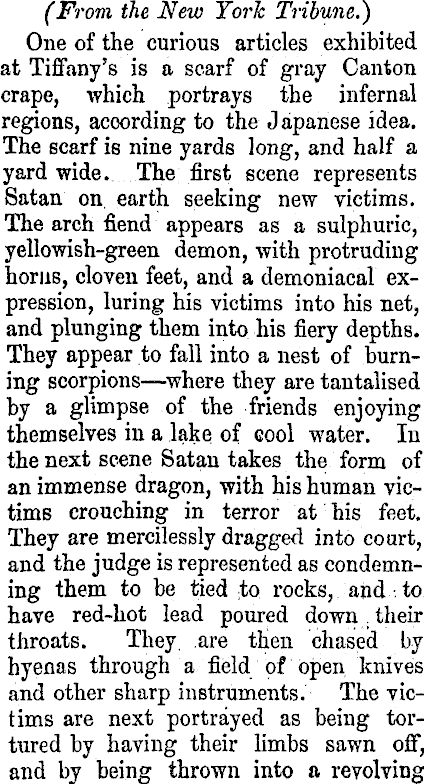 (From the New York Tribune.)

One of the curious articles exhibited at Tiffany's is a scarf of gray Canton crape, which portrays the infernal regions, according to the Japanese idea. The scarf is nine yards long, and half a yard wide. The first scene represents Satan on earth seeking new victims. The arch fiend appears as a sulphuric, yellowish-green demon, with protruding horns, cloven feet, and a demoniacal expression, luring his victims into his net, and plunging them into his fiery depths. They appear to fall into a nest of burning scorpions—where they are tantalised by a glimpse of the friends enjoying themselves in a lake of cool water. In the next scene Satan takes the form of an immense dragon, with his human victims crouching in terror at his feet. They are mercilessly dragged into court, and the judge is represented as condemning them to be tied to rocks, and to have red-hot lead poured down their throats. They are then chased by hyenas through a field of open knives and other sharp instruments. The victims are next portrayed as being tortured by having their limbs sawn off, and by being thrown into a revolving